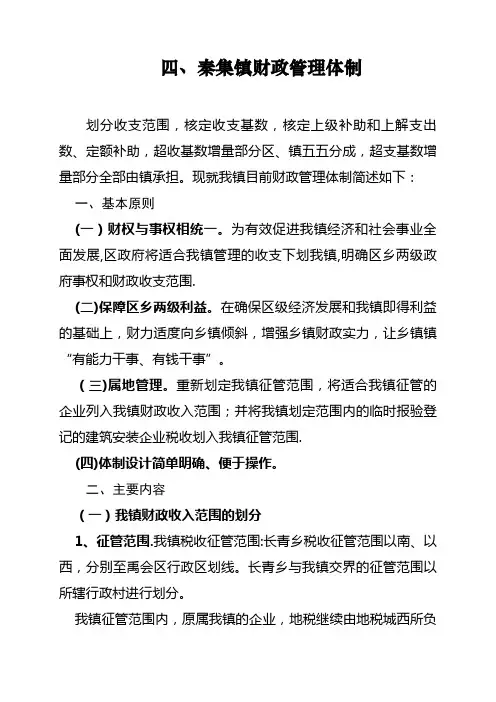 四、秦集镇财政管理体制

划分收支范围，核定收支基数，核定上级补助和上解支出数、定额补助，超收基数增量部分区、镇五五分成，超支基数增量部分全部由镇承担。现就我镇目前财政管理体制简述如下：

一、基本原则

（一）财权与事权相统一。为有效促进我镇经济和社会事业全面发展,区政府将适合我镇管理的收支下划我镇,明确区乡两级政府事权和财政收支范围.

(二)保障区乡两级利益。在确保区级经济发展和我镇即得利益的基础上，财力适度向乡镇倾斜，增强乡镇财政实力，让乡镇镇“有能力干事、有钱干事”。

（三)属地管理。重新划定我镇征管范围，将适合我镇征管的企业列入我镇财政收入范围；并将我镇划定范围内的临时报验登记的建筑安装企业税收划入我镇征管范围.

(四)体制设计简单明确、便于操作。

二、主要内容

（一）我镇财政收入范围的划分

1、征管范围.我镇税收征管范围:长青乡税收征管范围以南、以西，分别至禹会区行政区划线。长青乡与我镇交界的征管范围以所辖行政村进行划分。

我镇征管范围内，原属我镇的企业，地税继续由地税城西所负